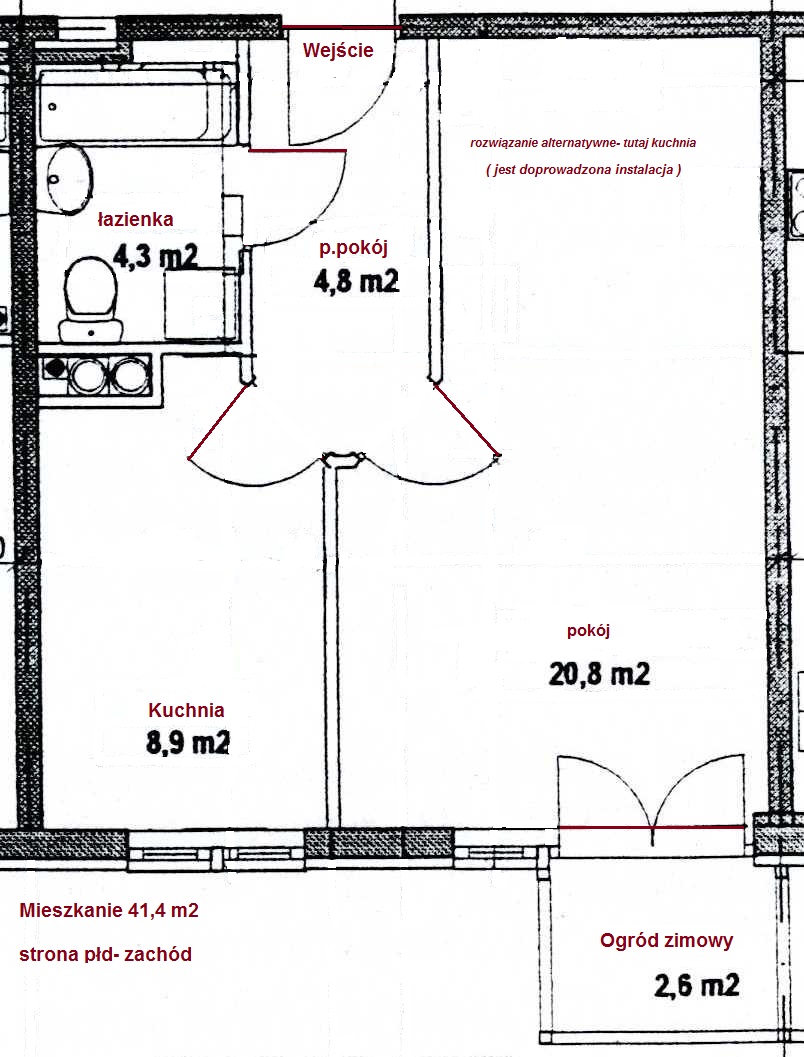 Wejście

rozwiązanie alternatywne- tutaj kuchnia

( jest doprowadzona instalacja )

łazienka

4,3 m2

p.pokój

4,8 m2

pokój

20,8 m2

Kuchnia

8,9 m2

Mieszkanie 41,4 m2

strona płd- zachód

Ogród zimowy

2,6 m2